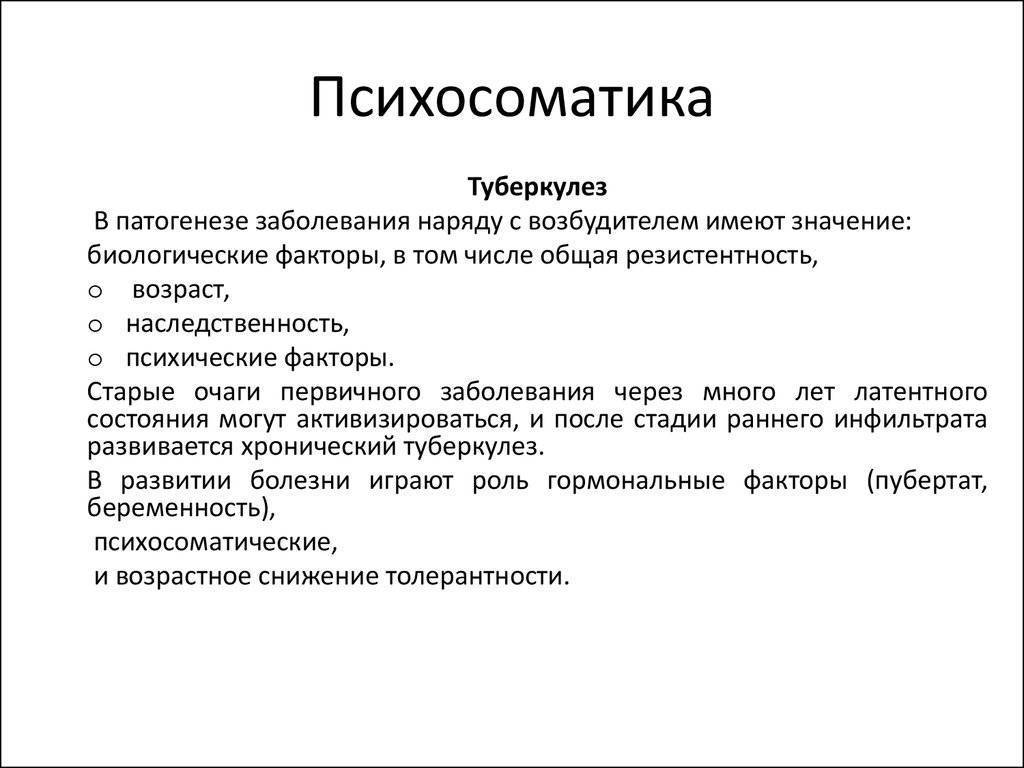 Психосоматика

Туберкулез

В патогенезе заболевания наряду с возбудителем имеют значение:

биологические факторы, в том числе общая резистентность,

o возраст,
o наследственность,
o психические факторы.

Старые очаги первичного заболевания через много лет латентного состояния могут активизироваться, и после стадии раннего инфильтрата развивается хронический туберкулез.

В развитии болезни играют роль гормональные факторы (пубертат, беременность),

психосоматические,

и возрастное снижение толерантности.